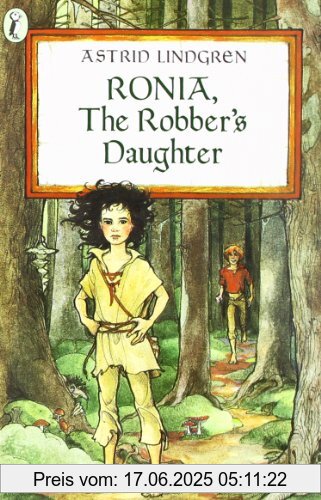 ASTRID LINDGREN

RONIA, The Robber's Daughter

Preis vom: 17.06.2025 05:11:22